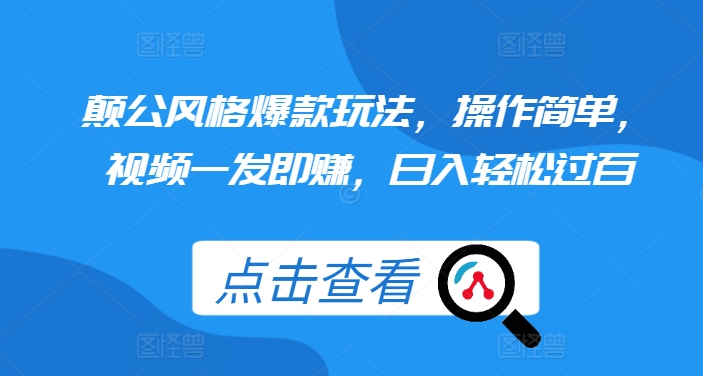 图怪兽 图怪兽

颠公风格爆款玩法，操作简单，视频一发即赚，日入轻松过百

点击查看

图怪兽 图怪兽